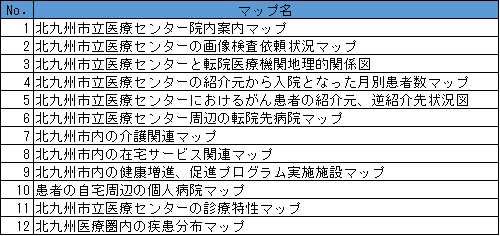 | No. | マップ名 |
|---|---|
| 1 | 北九州市立医療センター院内案内マップ |
| 2 | 北九州市立医療センターの画像検査依頼状況マップ |
| 3 | 北九州市立医療センターと転院医療機関地理的関係図 |
| 4 | 北九州市立医療センターの紹介元から入院となった月別患者数マップ |
| 5 | 北九州市立医療センターにおけるがん患者の紹介元、逆紹介先状況図 |
| 6 | 北九州市立医療センター周辺の転院先病院マップ |
| 7 | 北九州市内の介護関連マップ |
| 8 | 北九州市内の在宅サービス関連マップ |
| 9 | 北九州市内の健康増進、促進プログラム実施施設マップ |
| 10 | 患者の自宅周辺の個人病院マップ |
| 11 | 北九州市立医療センターの診療特性マップ |
| 12 | 北九州医療圏内の疾患分布マップ |